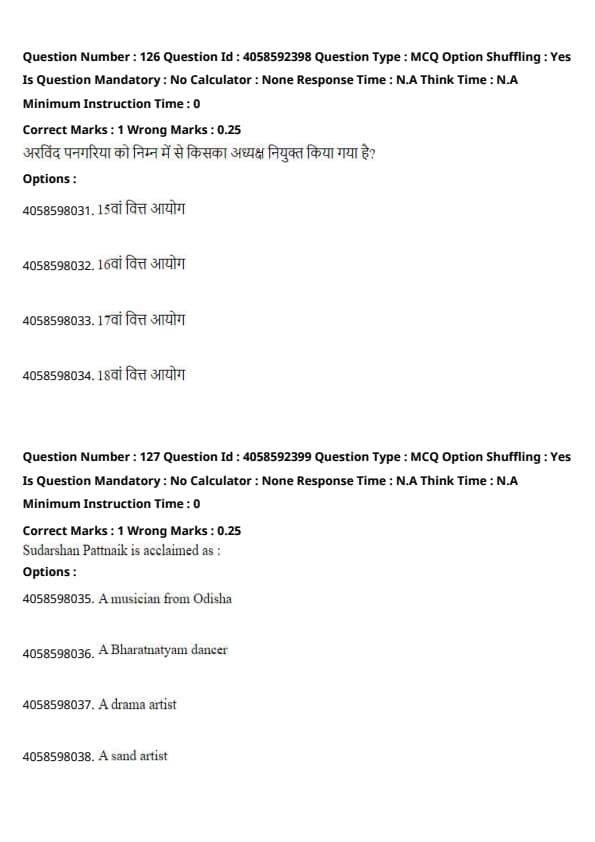 Question Number : 126 Question Id : 4058592398 Question Type : MCQ Option Shuffling : Yes
Is Question Mandatory : No Calculator : None Response Time : N.A Think Time : N.A
Minimum Instruction Time : 0
Correct Marks : 1 Wrong Marks : 0.25
अरविंद पनगरिया को निम्न में से किसका अध्यक्ष नियुक्त किया गया है?
Options :
4058598031. 15वां वित्त आयोग

4058598032. 16वां वित्त आयोग

4058598033. 17वां वित्त आयोग

4058598034. 18वां वित्त आयोग

Question Number : 127 Question Id : 4058592399 Question Type : MCQ Option Shuffling : Yes
Is Question Mandatory : No Calculator : None Response Time : N.A Think Time : N.A
Minimum Instruction Time : 0
Correct Marks : 1 Wrong Marks : 0.25
Sudarshan Pattnaik is acclaimed as :
Options :
4058598035. A musician from Odisha

4058598036. A Bharatnatyam dancer

4058598037. A drama artist

4058598038. A sand artist